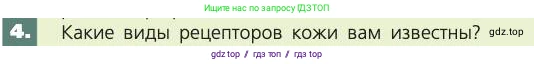 Ищите нас по запросу ГДЗТОП

4. Какие виды рецепторов кожи вам известны? gdz.top

gdz top / гдз топ / гдз top